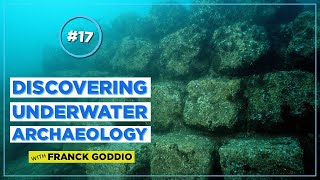 #17

DISCOVERING UNDERWATER ARCHAEOLOGY

WITH FRANCK GODDIO